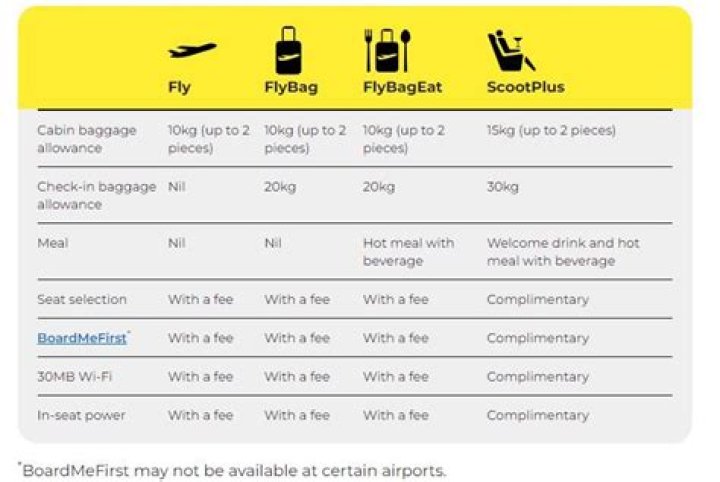 | | Fly | FlyBag | FlyBagEat | ScootPlus |
|---|---|---|---|---|
| Cabin baggage allowance | 10kg (up to 2 pieces) | 10kg (up to 2 pieces) | 10kg (up to 2 pieces) | 15kg (up to 2 pieces) |
| Check-in baggage allowance | Nil | 20kg | 20kg | 30kg |
| Meal | Nil | Nil | Hot meal with beverage | Welcome drink and hot meal with beverage |
| Seat selection | With a fee | With a fee | With a fee | Complimentary |
| BoardMeFirst* | With a fee | With a fee | With a fee | Complimentary |
| 30MB Wi-Fi | With a fee | With a fee | With a fee | Complimentary |
| In-seat power | With a fee | With a fee | With a fee | Complimentary |

*BoardMeFirst may not be available at certain airports.